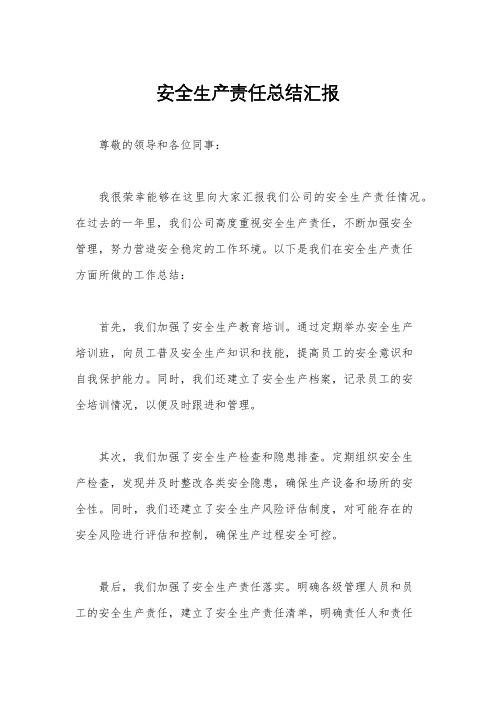 安全生产责任总结汇报

尊敬的领导和各位同事：

我很荣幸能够在这里向大家汇报我们公司的安全生产责任情况。在过去的一年里，我们公司高度重视安全生产责任，不断加强安全管理，努力营造安全稳定的工作环境。以下是我们在安全生产责任方面所做的工作总结：

首先，我们加强了安全生产教育培训。通过定期举办安全生产培训班，向员工普及安全生产知识和技能，提高员工的安全意识和自我保护能力。同时，我们还建立了安全生产档案，记录员工的安全培训情况，以便及时跟进和管理。

其次，我们加强了安全生产检查和隐患排查。定期组织安全生产检查，发现并及时整改各类安全隐患，确保生产设备和场所的安全性。同时，我们还建立了安全生产风险评估制度，对可能存在的安全风险进行评估和控制，确保生产过程安全可控。

最后，我们加强了安全生产责任落实。明确各级管理人员和员工的安全生产责任，建立了安全生产责任清单，明确责任人和责任